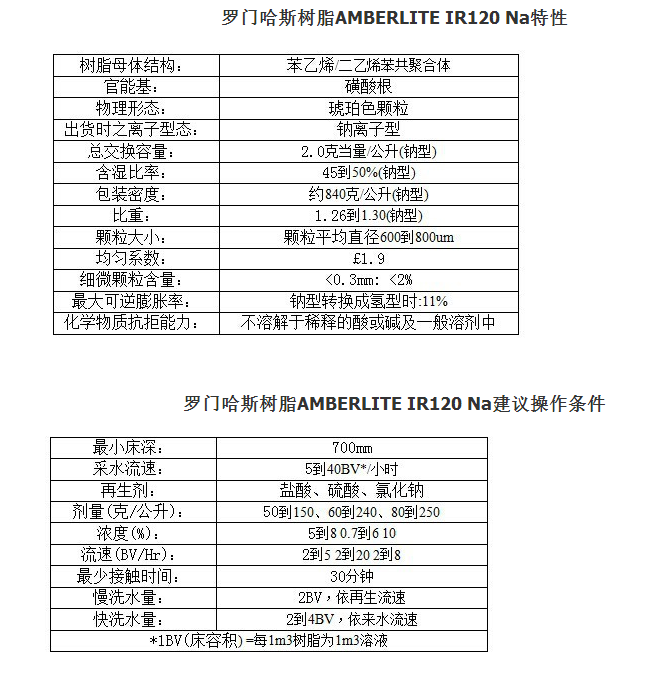 罗门哈斯树脂AMBERLITE IR120 Na特性

| 树脂母体结构: | 苯乙烯/二乙烯苯共聚合体 |
|---|---|
| 官能基: | 磺酸根 |
| 物理形态: | 琥珀色颗粒 |
| 出货时之离子型态: | 钠离子型 |
| 总交换容量: | 2.0克当量/公升(钠型) |
| 含湿比率: | 45到50%(钠型) |
| 包装密度: | 约840克/公升(钠型) |
| 比重: | 1.26到1.30(钠型) |
| 颗粒大小: | 颗粒平均直径600到800um |
| 均匀系数: | £1.9 |
| 细微颗粒含量: | <0.3mm: <2% |
| 最大可逆膨胀率: | 钠型转换成氢型时:11% |
| 化学物质抗拒能力: | 不溶解于稀释的酸或碱及一般溶剂中 |

罗门哈斯树脂AMBERLITE IR120 Na建议操作条件

| 最小床深: | 700mm |
|---|---|
| 采水流速: | 5到40BV*/小时 |
| 再生剂: | 盐酸、硫酸、氯化钠 |
| 剂量(克/公升): | 50到150、60到240、80到250 |
| 浓度(%): | 5到8 0.7到6 10 |
| 流速(BV/Hr): | 2到5 2到20 2到8 |
| 最少接触时间: | 30分钟 |
| 慢洗水量: | 2BV，依再生流速 |
| 快洗水量: | 2到4BV，依来水流速 |
| *1BV(床容积)=每1m3树脂为1m3溶液 | |